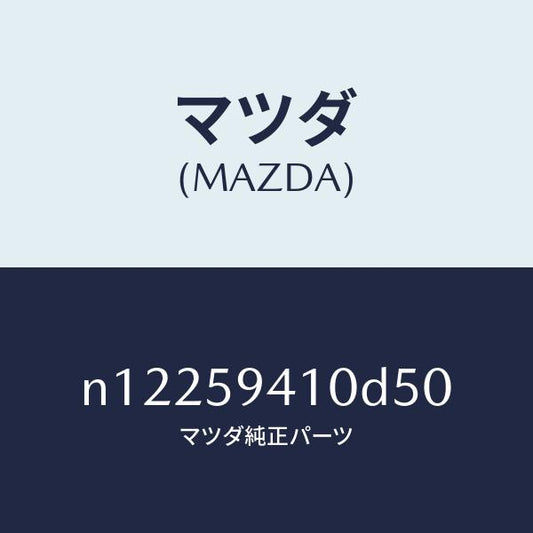 マツダ
(MAZDA)

n12259410d50
マツダ純正パーツ